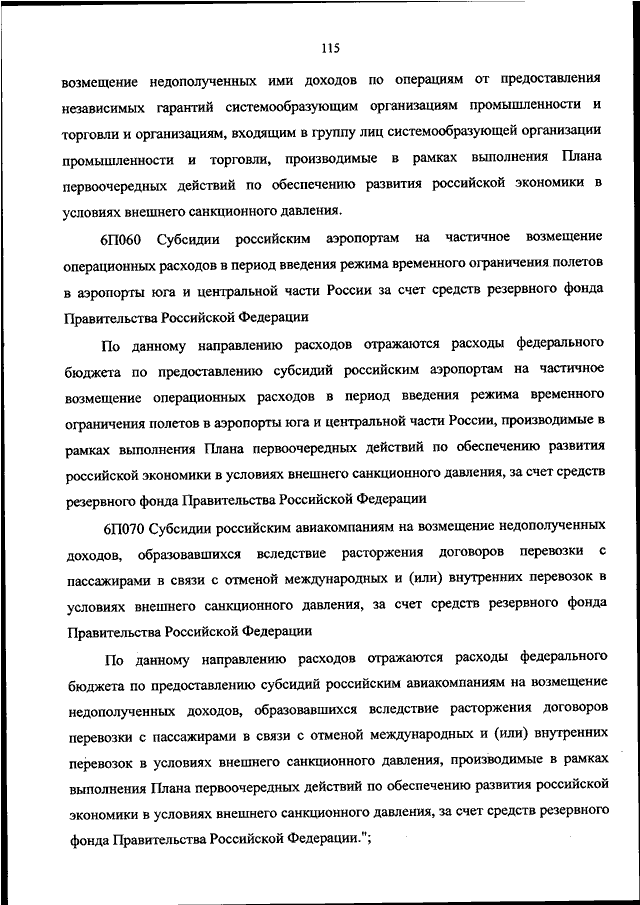 115

возмещение недополученных ими доходов по операциям от предоставления независимых гарантий системообразующим организациям промышленности и торговли и организациям, входящим в группу лиц системообразующей организации промышленности и торговли, производимые в рамках выполнения Плана первоочередных действий по обеспечению развития российской экономики в условиях внешнего санкционного давления.

6П060 Субсидии российским аэропортам на частичное возмещение операционных расходов в период введения режима временного ограничения полетов в аэропорты юга и центральной части России за счет средств резервного фонда Правительства Российской Федерации

По данному направлению расходов отражаются расходы федерального бюджета по предоставлению субсидий российским аэропортам на частичное возмещение операционных расходов в период введения режима временного ограничения полетов в аэропорты юга и центральной части России, производимые в рамках выполнения Плана первоочередных действий по обеспечению развития российской экономики в условиях внешнего санкционного давления, за счет средств резервного фонда Правительства Российской Федерации

6П070 Субсидии российским авиакомпаниям на возмещение недополученных доходов, образовавшихся вследствие расторжения договоров перевозки с пассажирами в связи с отменой международных и (или) внутренних перевозок в условиях внешнего санкционного давления, за счет средств резервного фонда Правительства Российской Федерации

По данному направлению расходов отражаются расходы федерального бюджета по предоставлению субсидий российским авиакомпаниям на возмещение недополученных доходов, образовавшихся вследствие расторжения договоров перевозки с пассажирами в связи с отменой международных и (или) внутренних перевозок в условиях внешнего санкционного давления, производимые в рамках выполнения Плана первоочередных действий по обеспечению развития российской экономики в условиях внешнего санкционного давления, за счет средств резервного фонда Правительства Российской Федерации.";